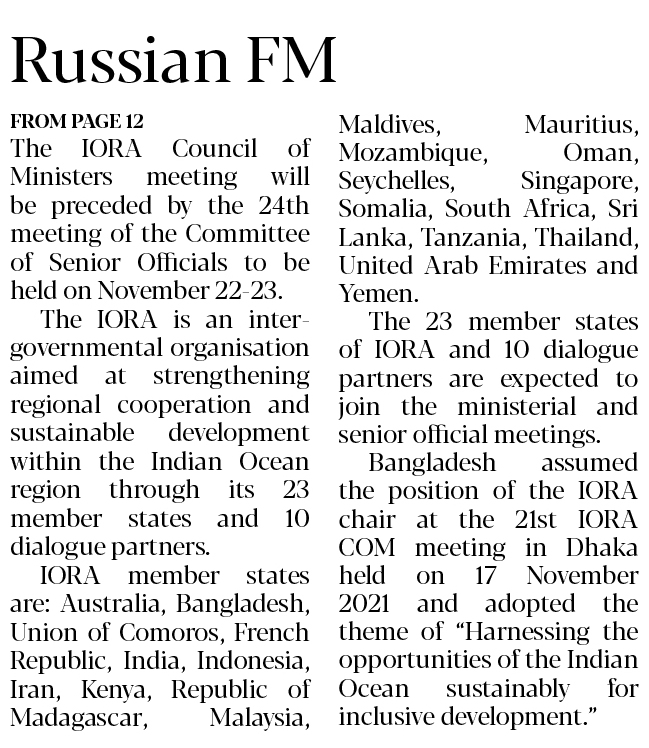 Russian FM

FROM PAGE 12
The IORA Council of Ministers meeting will be preceded by the 24th meeting of the Committee of Senior Officials to be held on November 22-23.

The IORA is an intergovernmental organisation aimed at strengthening regional cooperation and sustainable development within the Indian Ocean region through its 23 member states and 10 dialogue partners.

IORA member states are: Australia, Bangladesh, Union of Comoros, French Republic, India, Indonesia, Iran, Kenya, Republic of Madagascar, Malaysia, Maldives, Mauritius, Mozambique, Oman, Seychelles, Singapore, Somalia, South Africa, Sri Lanka, Tanzania, Thailand, United Arab Emirates and Yemen.

The 23 member states of IORA and 10 dialogue partners are expected to join the ministerial and senior official meetings.

Bangladesh assumed the position of the IORA chair at the 21st IORA COM meeting in Dhaka held on 17 November 2021 and adopted the theme of "Harnessing the opportunities of the Indian Ocean sustainably for inclusive development."